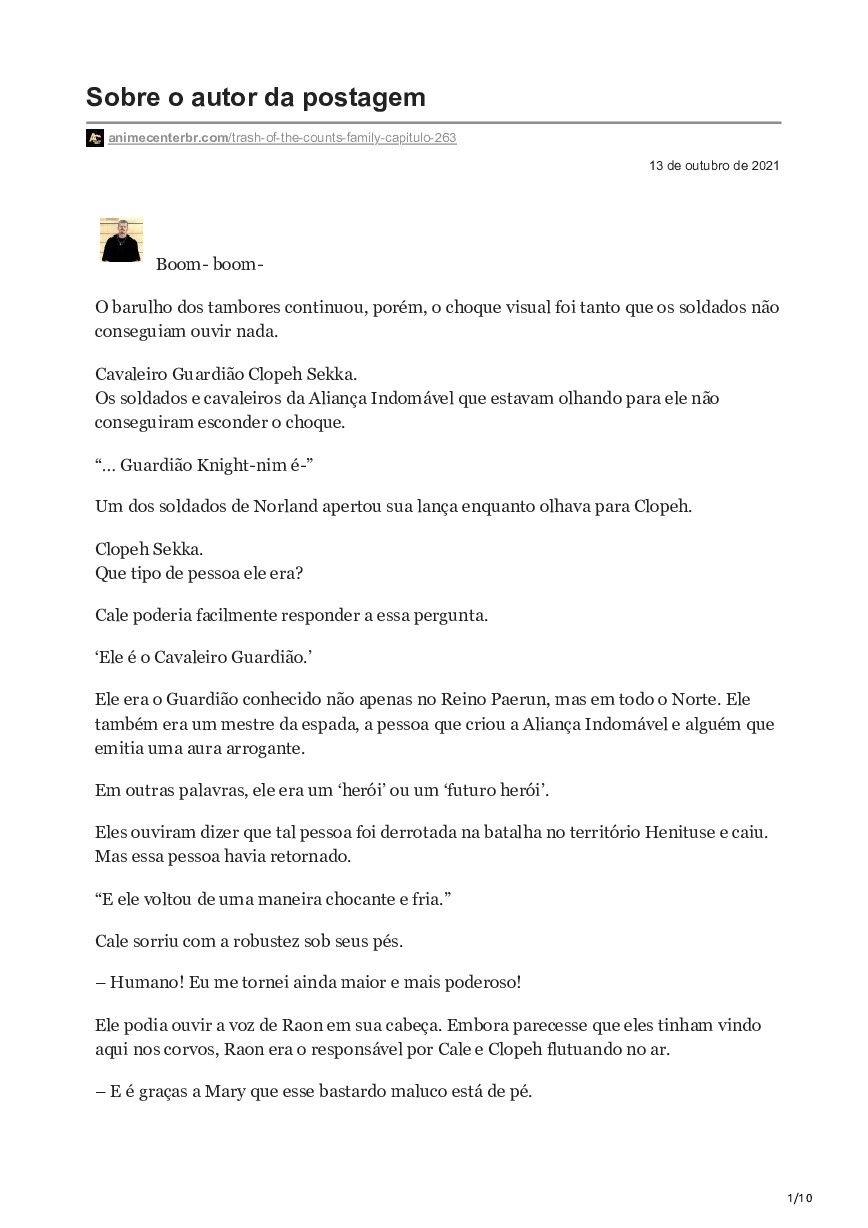 Sobre o autor da postagem

animecenterbr.com/trash-of-the-counts-family-capitulo-263

13 de outubro de 2021

Boom- boom-

O barulho dos tambores continuou, porém, o choque visual foi tanto que os soldados não conseguiam ouvir nada.

Cavaleiro Guardião Clopeh Sekka.
Os soldados e cavaleiros da Aliança Indomável que estavam olhando para ele não conseguiram esconder o choque.

“… Guardião Knight-nim é-”

Um dos soldados de Norland apertou sua lança enquanto olhava para Clopeh.

Clopeh Sekka.
Que tipo de pessoa ele era?

Cale poderia facilmente responder a essa pergunta.

‘Ele é o Cavaleiro Guardião.’

Ele era o Guardião conhecido não apenas no Reino Paerun, mas em todo o Norte. Ele também era um mestre da espada, a pessoa que criou a Aliança Indomável e alguém que emitia uma aura arrogante.

Em outras palavras, ele era um ‘herói’ ou um ‘futuro herói’.

Eles ouviram dizer que tal pessoa foi derrotada na batalha no território Henituse e caiu. Mas essa pessoa havia retornado.

“E ele voltou de uma maneira chocante e fria.”

Cale sorriu com a robustez sob seus pés.

– Humano! Eu me tornei ainda maior e mais poderoso!

Ele podia ouvir a voz de Raon em sua cabeça. Embora parecesse que eles tinham vindo aqui nos corvos, Raon era o responsável por Cale e Clopeh flutuando no ar.

– E é graças a Mary que esse bastardo maluco está de pé.

1/10